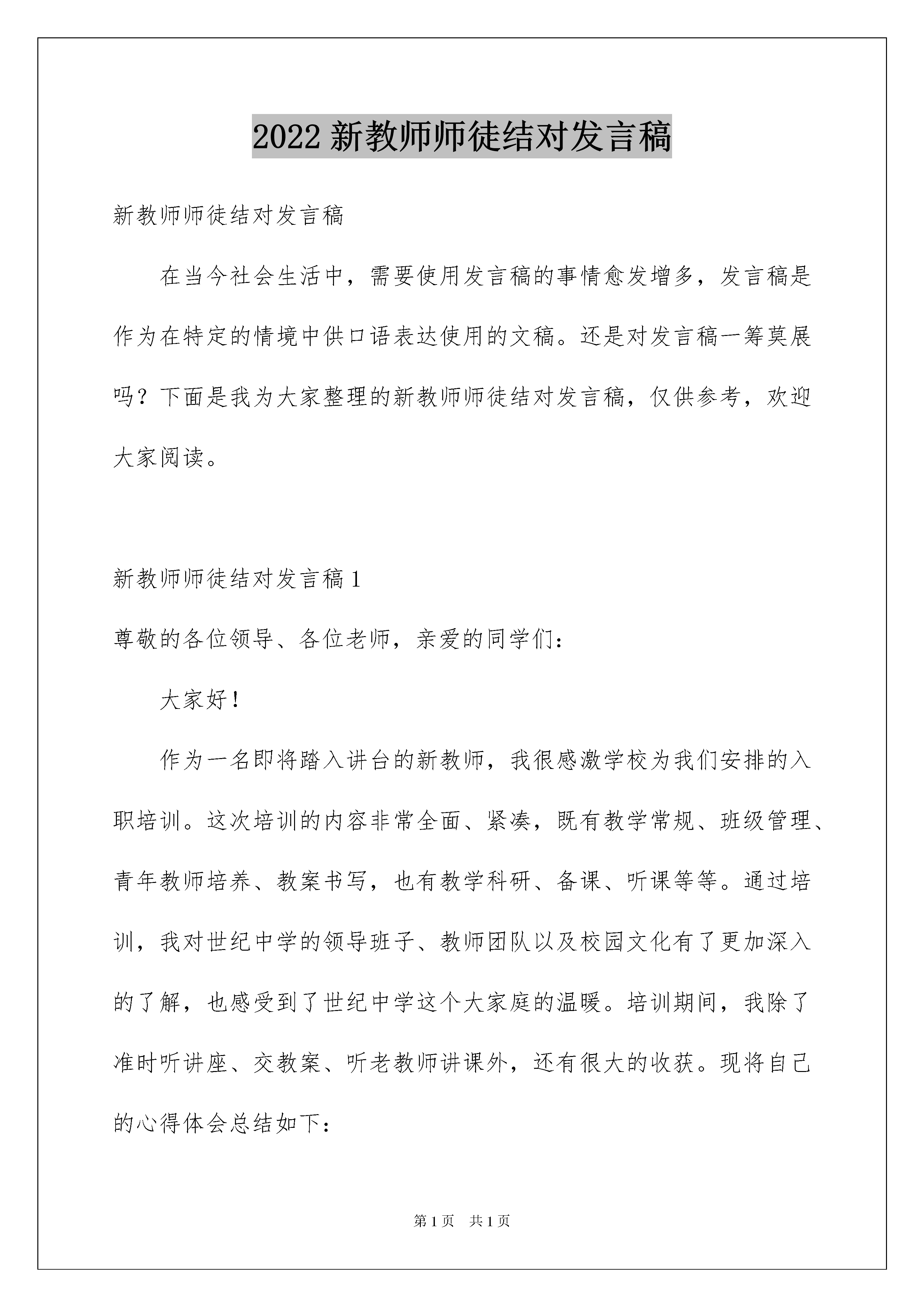 2022 新教师师徒结对发言稿

新教师师徒结对发言稿

在当今社会生活中，需要使用发言稿的事情愈发增多，发言稿是作为在特定的情境中供口语表达使用的文稿。还是对发言稿一筹莫展吗？下面是我为大家整理的新教师师徒结对发言稿，仅供参考，欢迎大家阅读。

新教师师徒结对发言稿 1

尊敬的各位领导、各位老师，亲爱的同学们：

大家好！

作为一名即将踏入讲台的新教师，我很感激学校为我们安排的入职培训。这次培训的内容非常全面、紧凑，既有教学常规、班级管理、青年教师培养、教案书写，也有教学科研、备课、听课等等。通过培训，我对世纪中学的领导班子、教师团队以及校园文化有了更加深入的了解，也感受到了世纪中学这个大家庭的温暖。培训期间，我除了准时听讲座、交教案、听老教师讲课外，还有很大的收获。现将自己的心得体会总结如下：

第 1 页　共 1 页